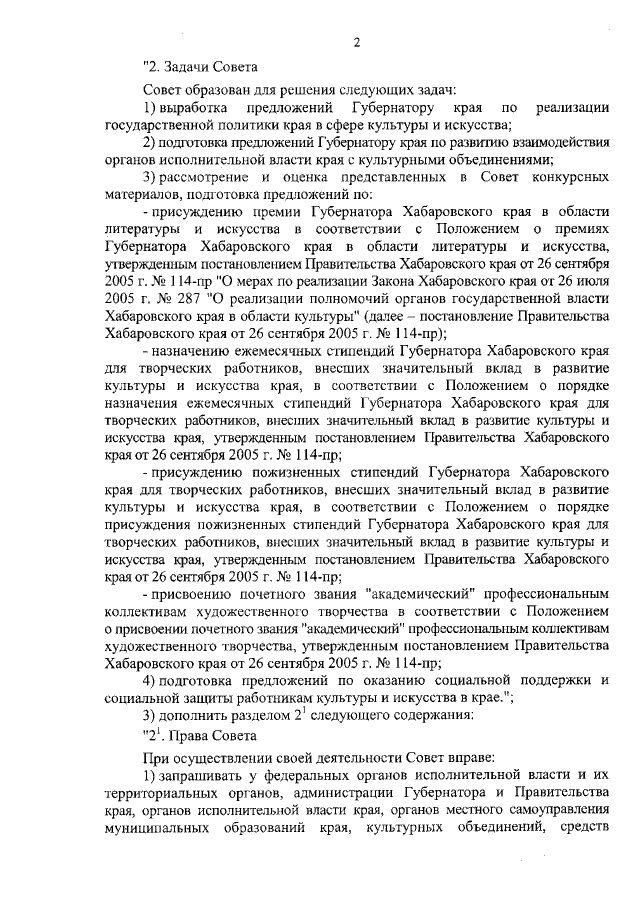 2

"2. Задачи Совета

Совет образован для решения следующих задач:

1) выработка предложений Губернатору края по реализации государственной политики края в сфере культуры и искусства;

2) подготовка предложений Губернатору края по развитию взаимодействия органов исполнительной власти края с культурными объединениями;

3) рассмотрение и оценка представленных в Совет конкурсных материалов, подготовка предложений по:

- присуждению премии Губернатора Хабаровского края в области литературы и искусства в соответствии с Положением о премиях Губернатора Хабаровского края в области литературы и искусства, утвержденным постановлением Правительства Хабаровского края от 26 сентября 2005 г. № 114-пр "О мерах по реализации Закона Хабаровского края от 26 июля 2005 г. № 287 "О реализации полномочий органов государственной власти Хабаровского края в области культуры" (далее – постановление Правительства Хабаровского края от 26 сентября 2005 г. № 114-пр);

- назначению ежемесячных стипендий Губернатора Хабаровского края для творческих работников, внесших значительный вклад в развитие культуры и искусства края, в соответствии с Положением о порядке назначения ежемесячных стипендий Губернатора Хабаровского края для творческих работников, внесших значительный вклад в развитие культуры и искусства края, утвержденным постановлением Правительства Хабаровского края от 26 сентября 2005 г. № 114-пр;

- присуждению пожизненных стипендий Губернатора Хабаровского края для творческих работников, внесших значительный вклад в развитие культуры и искусства края, в соответствии с Положением о порядке присуждения пожизненных стипендий Губернатора Хабаровского края для творческих работников, внесших значительный вклад в развитие культуры и искусства края, утвержденным постановлением Правительства Хабаровского края от 26 сентября 2005 г. № 114-пр;

- присвоению почетного звания "академический" профессиональным коллективам художественного творчества в соответствии с Положением о присвоении почетного звания "академический" профессиональным коллективам художественного творчества, утвержденным постановлением Правительства Хабаровского края от 26 сентября 2005 г. № 114-пр;

4) подготовка предложений по оказанию социальной поддержки и социальной защиты работникам культуры и искусства в крае.";

3) дополнить разделом $2^1$ следующего содержания:

"$2^1$. Права Совета

При осуществлении своей деятельности Совет вправе:

1) запрашивать у федеральных органов исполнительной власти и их территориальных органов, администрации Губернатора и Правительства края, органов исполнительной власти края, органов местного самоуправления муниципальных образований края, культурных объединений, средств